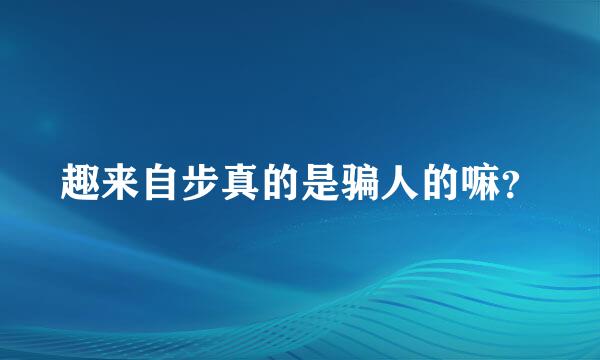 趣来自步真的是骗人的嘛?